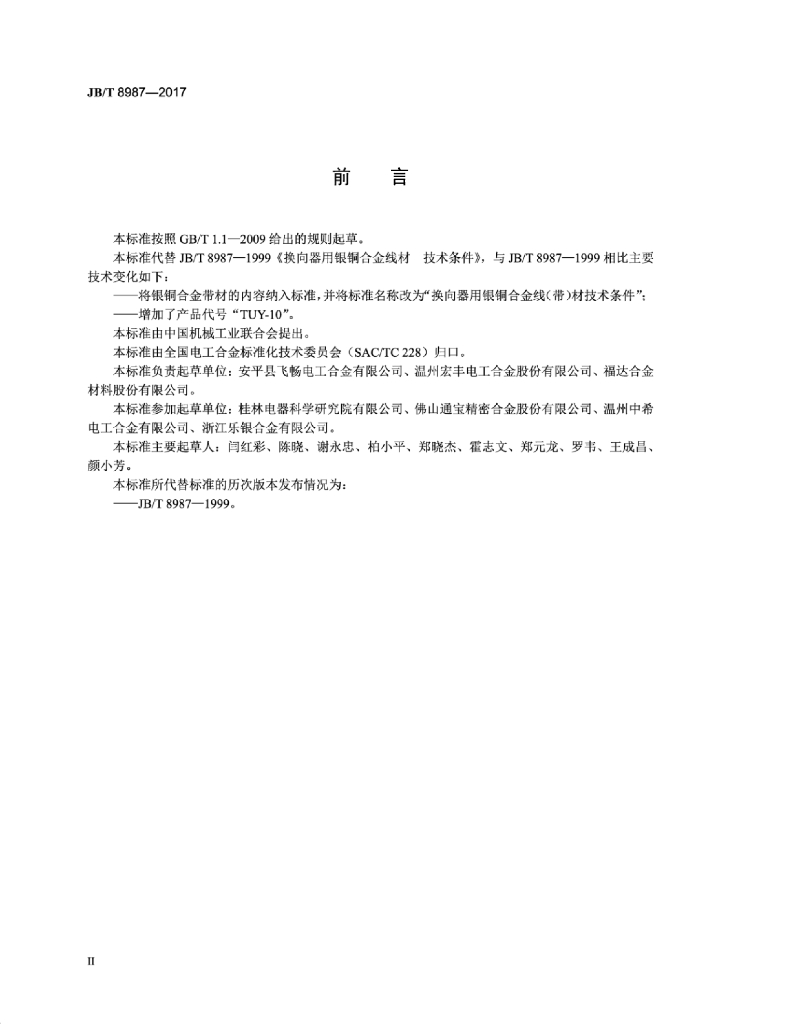 JB/T 8987—2017

前　言

本标准按照 GB/T 1.1—2009 给出的规则起草。

本标准代替 JB/T 8987—1999《换向器用银铜合金线材　技术条件》，与 JB/T 8987—1999 相比主要技术变化如下：

——将银铜合金带材的内容纳入标准，并将标准名称改为“换向器用银铜合金线(带)材技术条件”；

——增加了产品代号“TUY-10”。

本标准由中国机械工业联合会提出。

本标准由全国电工合金标准化技术委员会（SAC/TC 228）归口。

本标准负责起草单位：安平县飞畅电工合金有限公司、温州宏丰电工合金股份有限公司、福达合金材料股份有限公司。

本标准参加起草单位：桂林电器科学研究院有限公司、佛山通宝精密合金股份有限公司、温州中希电工合金有限公司、浙江乐银合金有限公司。

本标准主要起草人：闫红彩、陈晓、谢永忠、柏小平、郑晓杰、霍志文、郑元龙、罗韦、王成昌、颜小芳。

本标准所代替标准的历次版本发布情况为：

——JB/T 8987—1999。

II